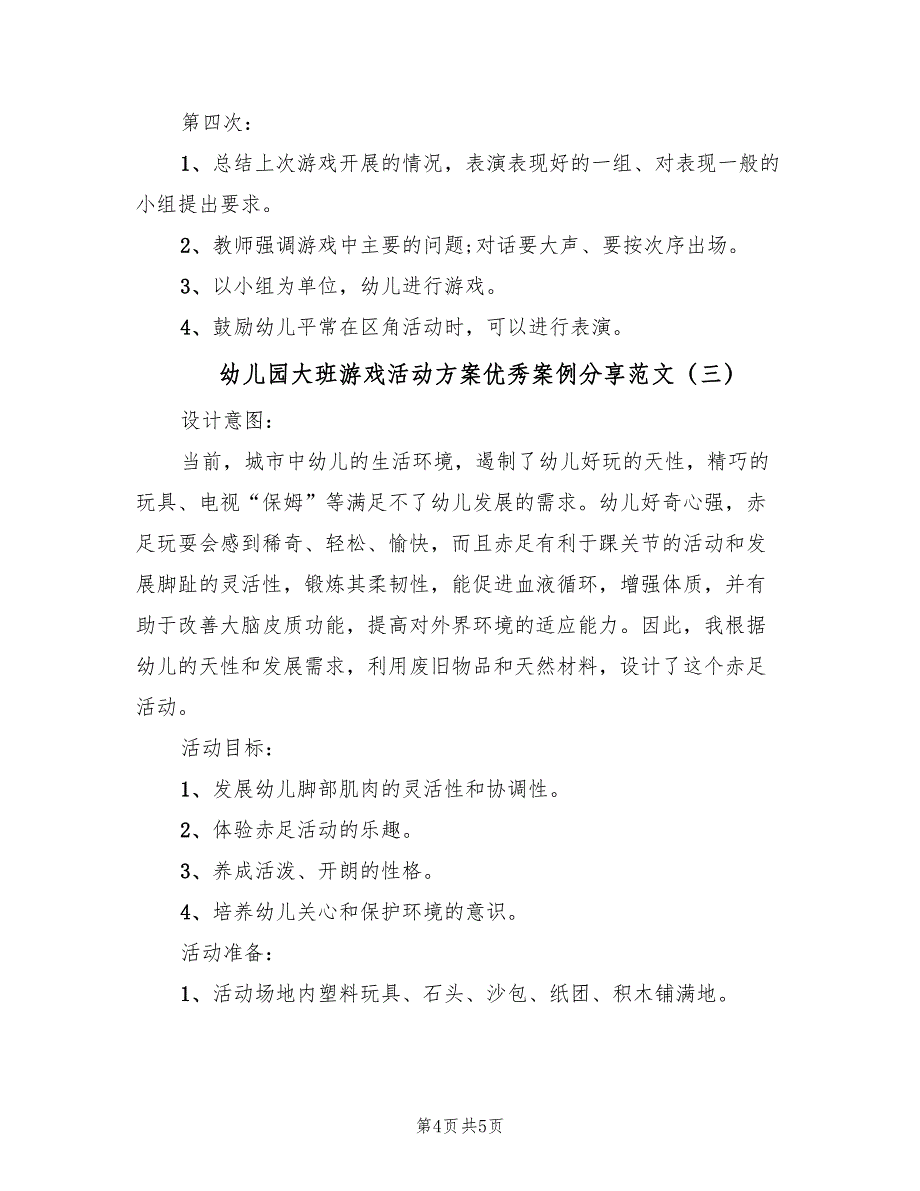 第四次：

1、总结上次游戏开展的情况，表演表现好的一组、对表现一般的小组提出要求。

2、教师强调游戏中主要的问题;对话要大声、要按次序出场。

3、以小组为单位，幼儿进行游戏。

4、鼓励幼儿平常在区角活动时，可以进行表演。

幼儿园大班游戏活动方案优秀案例分享范文（三）

设计意图：

当前，城市中幼儿的生活环境，遏制了幼儿好玩的天性，精巧的玩具、电视“保姆”等满足不了幼儿发展的需求。幼儿好奇心强，赤足玩耍会感到稀奇、轻松、愉快，而且赤足有利于踝关节的活动和发展脚趾的灵活性，锻炼其柔韧性，能促进血液循环，增强体质，并有助于改善大脑皮质功能，提高对外界环境的适应能力。因此，我根据幼儿的天性和发展需求，利用废旧物品和天然材料，设计了这个赤足活动。

活动目标：

1、发展幼儿脚部肌肉的灵活性和协调性。

2、体验赤足活动的乐趣。

3、养成活泼、开朗的性格。

4、培养幼儿关心和保护环境的意识。

活动准备：

1、活动场地内塑料玩具、石头、沙包、纸团、积木铺满地。

第4页 共5页